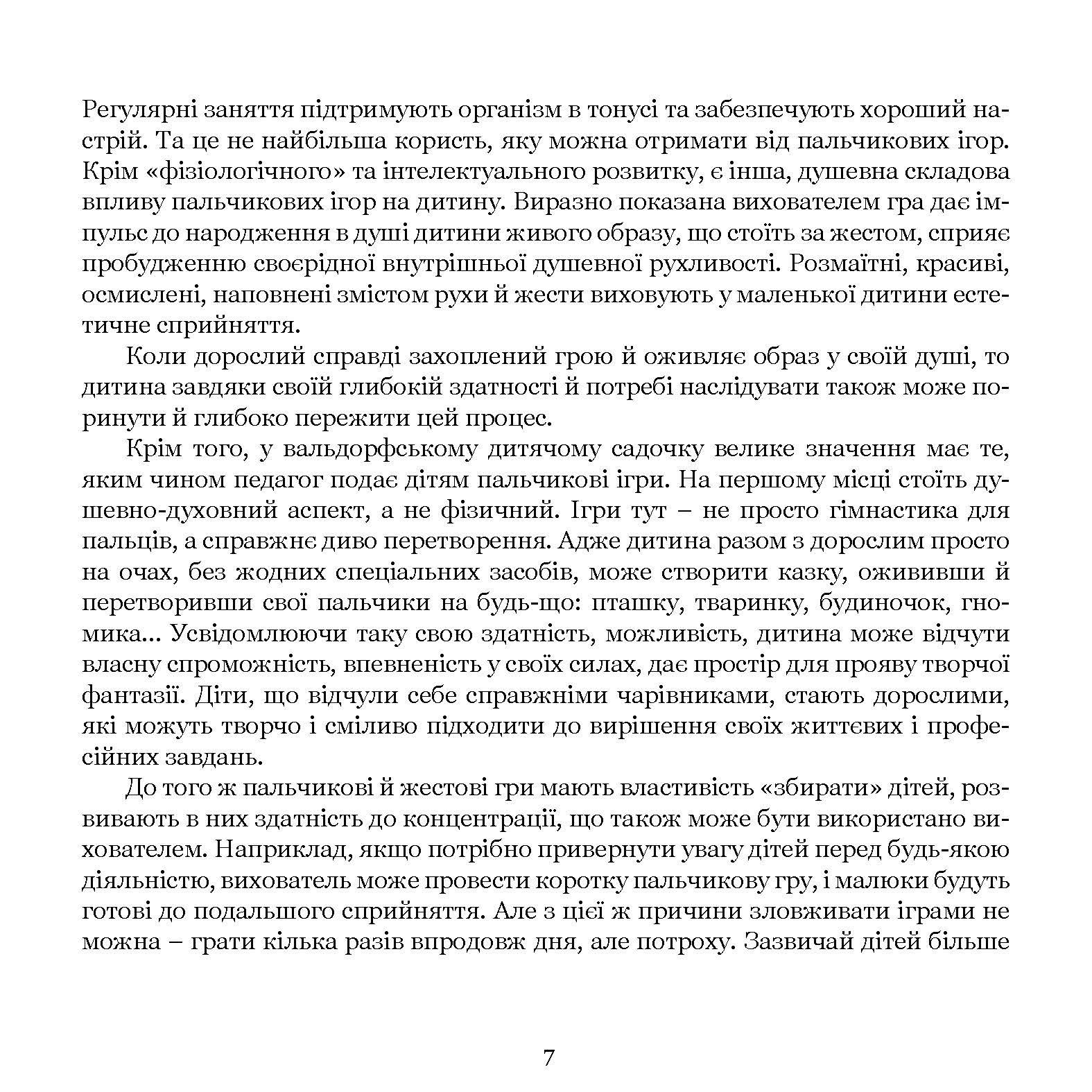 Регулярні заняття підтримують організм в тонусі та забезпечують хороший настрій. Та це не найбільша користь, яку можна отримати від пальчикових ігор. Крім «фізіологічного» та інтелектуального розвитку, є інша, душевна складова впливу пальчикових ігор на дитину. Виразно показана вихователем гра дає імпульс до народження в душі дитини живого образу, що стоїть за жестом, сприяє пробудженню своєрідної внутрішньої душевної рухливості. Розмаїтні, красиві, осмислені, наповнені змістом рухи й жести виховують у маленької дитини естетичне сприйняття.

Коли дорослий справді захоплений грою й оживляє образ у своїй душі, то дитина завдяки своїй глибокій здатності й потребі наслідувати також може поринути й глибоко пережити цей процес.

Крім того, у вальдорфському дитячому садочку велике значення має те, яким чином педагог подає дітям пальчикові ігри. На першому місці стоїть душевно-духовний аспект, а не фізичний. Ігри тут – не просто гімнастика для пальців, а справжнє диво перетворення. Адже дитина разом з дорослим просто на очах, без жодних спеціальних засобів, може створити казку, ожививши й перетворивши свої пальчики на будь-що: пташку, тваринку, будиночок, гномика... Усвідомлюючи таку свою здатність, можливість, дитина може відчути власну спроможність, впевненість у своїх силах, дає простір для прояву творчої фантазії. Діти, що відчули себе справжніми чарівниками, стають дорослими, які можуть творчо і сміливо підходити до вирішення своїх життєвих і професійних завдань.

До того ж пальчикові й жестові гри мають властивість «збирати» дітей, розвивають в них здатність до концентрації, що також може бути використано вихователем. Наприклад, якщо потрібно привернути увагу дітей перед будь-якою діяльністю, вихователь може провести коротку пальчикову гру, і малюки будуть готові до подальшого сприйняття. Але з цієї ж причини зловживати іграми не можна – грати кілька разів впродовж дня, але потроху. Зазвичай дітей більше

7